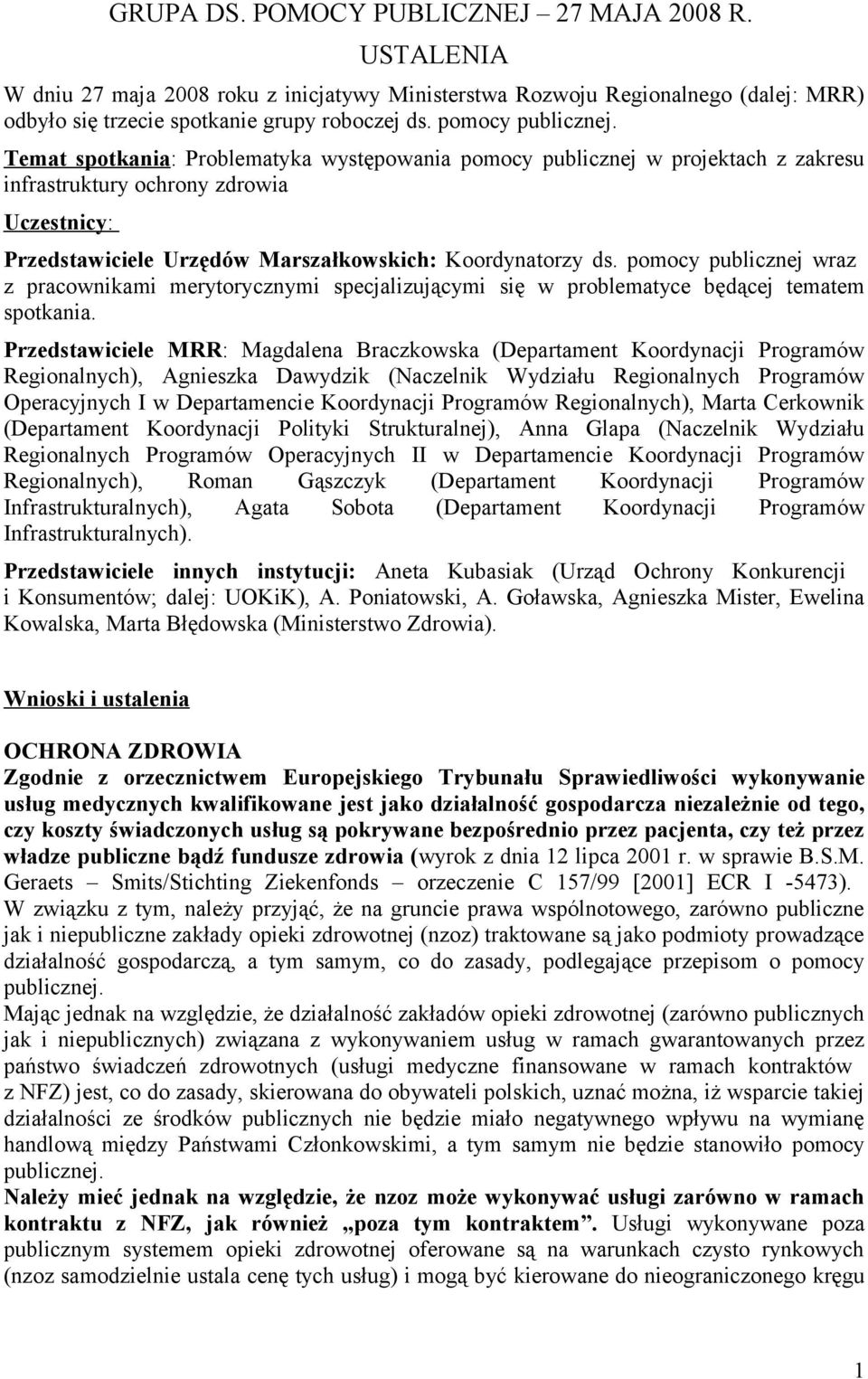 GRUPA DS. POMOCY PUBLICZNEJ – 27 MAJA 2008 R.

USTALENIA

W dniu 27 maja 2008 roku z inicjatywy Ministerstwa Rozwoju Regionalnego (dalej: MRR) odbyło się trzecie spotkanie grupy roboczej ds. pomocy publicznej.

Temat spotkania: Problematyka występowania pomocy publicznej w projektach z zakresu infrastruktury ochrony zdrowia

Uczestnicy:

Przedstawiciele Urzędów Marszałkowskich: Koordynatorzy ds. pomocy publicznej wraz z pracownikami merytorycznymi specjalizującymi się w problematyce będącej tematem spotkania.

Przedstawiciele MRR: Magdalena Braczkowska (Departament Koordynacji Programów Regionalnych), Agnieszka Dawydzik (Naczelnik Wydziału Regionalnych Programów Operacyjnych I w Departamencie Koordynacji Programów Regionalnych), Marta Cerkownik (Departament Koordynacji Polityki Strukturalnej), Anna Glapa (Naczelnik Wydziału Regionalnych Programów Operacyjnych II w Departamencie Koordynacji Programów Regionalnych), Roman Gąszczyk (Departament Koordynacji Programów Infrastrukturalnych), Agata Sobota (Departament Koordynacji Programów Infrastrukturalnych).

Przedstawiciele innych instytucji: Aneta Kubasiak (Urząd Ochrony Konkurencji i Konsumentów; dalej: UOKiK), A. Poniatowski, A. Goławska, Agnieszka Mister, Ewelina Kowalska, Marta Błędowska (Ministerstwo Zdrowia).

Wnioski i ustalenia

OCHRONA ZDROWIA
Zgodnie z orzecznictwem Europejskiego Trybunału Sprawiedliwości wykonywanie usług medycznych kwalifikowane jest jako działalność gospodarcza niezależnie od tego, czy koszty świadczonych usług są pokrywane bezpośrednio przez pacjenta, czy też przez władze publiczne bądź fundusze zdrowia (wyrok z dnia 12 lipca 2001 r. w sprawie B.S.M. Geraets – Smits/Stichting Ziekenfonds – orzeczenie C 157/99 [2001] ECR I -5473). W związku z tym, należy przyjąć, że na gruncie prawa wspólnotowego, zarówno publiczne jak i niepubliczne zakłady opieki zdrowotnej (nzoz) traktowane są jako podmioty prowadzące działalność gospodarczą, a tym samym, co do zasady, podlegające przepisom o pomocy publicznej.
Mając jednak na względzie, że działalność zakładów opieki zdrowotnej (zarówno publicznych jak i niepublicznych) związana z wykonywaniem usług w ramach gwarantowanych przez państwo świadczeń zdrowotnych (usługi medyczne finansowane w ramach kontraktów z NFZ) jest, co do zasady, skierowana do obywateli polskich, uznać można, iż wsparcie takiej działalności ze środków publicznych nie będzie miało negatywnego wpływu na wymianę handlową między Państwami Członkowskimi, a tym samym nie będzie stanowiło pomocy publicznej.
Należy mieć jednak na względzie, że nzoz może wykonywać usługi zarówno w ramach kontraktu z NFZ, jak również „poza tym kontraktem”. Usługi wykonywane poza publicznym systemem opieki zdrowotnej oferowane są na warunkach czysto rynkowych (nzoz samodzielnie ustala cenę tych usług) i mogą być kierowane do nieograniczonego kręgu

1